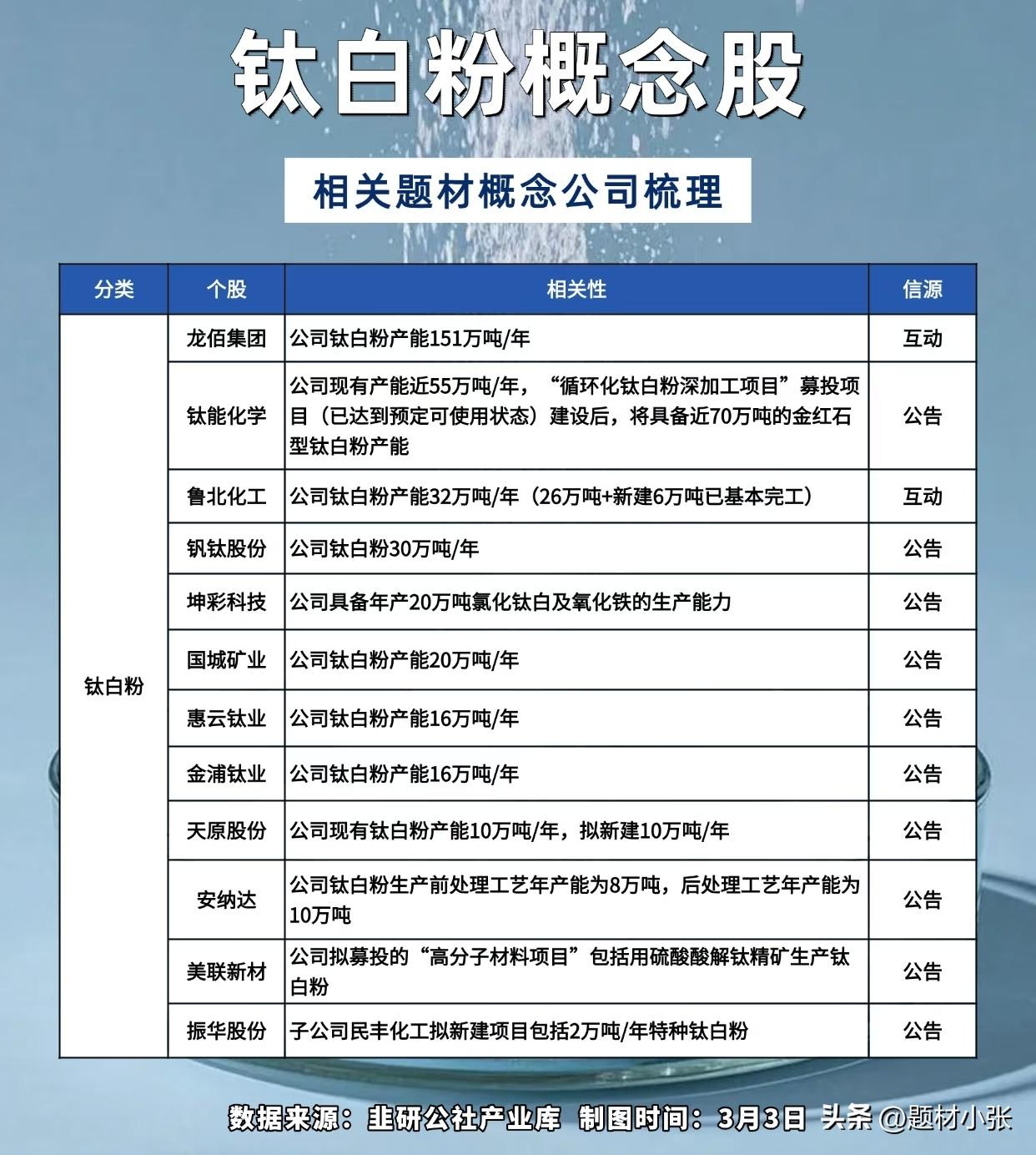 钛白粉概念股

相关题材概念公司梳理

| 分类 | 个股 | 相关性 | 信源 |
|---|---|---|---|
| 钛白粉 | 龙佰集团 | 公司钛白粉产能151万吨/年 | 互动 |
| | 钛能化学 | 公司现有产能近55万吨/年，“循环化钛白粉深加工项目”募投项目（已达到预定可使用状态）建设后，将具备近70万吨的金红石型钛白粉产能 | 公告 |
| | 鲁北化工 | 公司钛白粉产能32万吨/年（26万吨+新建6万吨已基本完工） | 互动 |
| | 钒钛股份 | 公司钛白粉30万吨/年 | 公告 |
| | 坤彩科技 | 公司具备年产20万吨氯化钛白及氧化铁的生产能力 | 公告 |
| | 国城矿业 | 公司钛白粉产能20万吨/年 | 公告 |
| | 惠云钛业 | 公司钛白粉产能16万吨/年 | 公告 |
| | 金浦钛业 | 公司钛白粉产能16万吨/年 | 公告 |
| | 天原股份 | 公司现有钛白粉产能10万吨/年，拟新建10万吨/年 | 公告 |
| | 安纳达 | 公司钛白粉生产前处理工艺年产能为8万吨，后处理工艺年产能为10万吨 | 公告 |
| | 美联新材 | 公司拟募投的“高分子材料项目”包括用硫酸酸解钛精矿生产钛白粉 | 公告 |
| | 振华股份 | 子公司民丰化工拟新建项目包括2万吨/年特种钛白粉 | 公告 |

数据来源：韭研公社产业库 制图时间：3月3日 头条 @题材小张